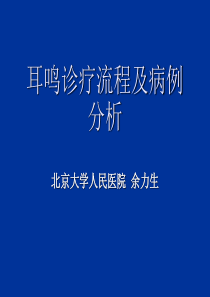 耳鸣诊疗流程及病例分析

北京大学人民医院 余力生